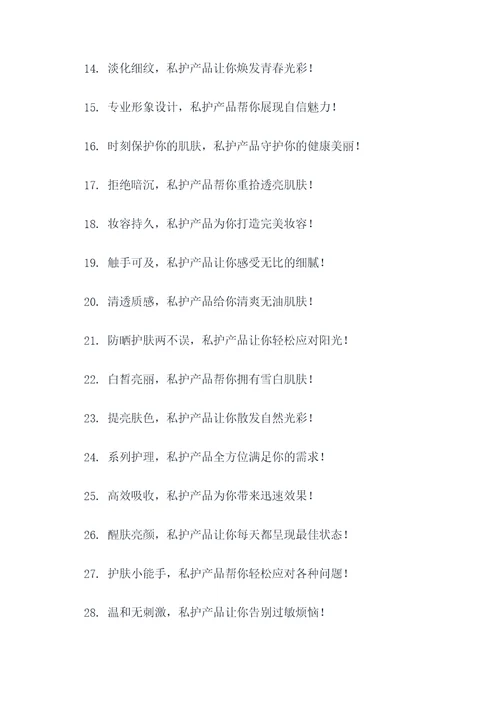 14. 淡化细纹，私护产品让你焕发青春光彩！

15. 专业形象设计，私护产品帮你展现自信魅力！

16. 时刻保护你的肌肤，私护产品守护你的健康美丽！

17. 拒绝暗沉，私护产品帮你重拾透亮肌肤！

18. 妆容持久，私护产品为你打造完美妆容！

19. 触手可及，私护产品让你感受无比的细腻！

20. 清透质感，私护产品给你清爽无油肌肤！

21. 防晒护肤两不误，私护产品让你轻松应对阳光！

22. 白皙亮丽，私护产品帮你拥有雪白肌肤！

23. 提亮肤色，私护产品让你散发自然光彩！

24. 系列护理，私护产品全方位满足你的需求！

25. 高效吸收，私护产品为你带来迅速效果！

26. 醒肤亮颜，私护产品让你每天都呈现最佳状态！

27. 护肤小能手，私护产品帮你轻松应对各种问题！

28. 温和无刺激，私护产品让你告别过敏烦恼！